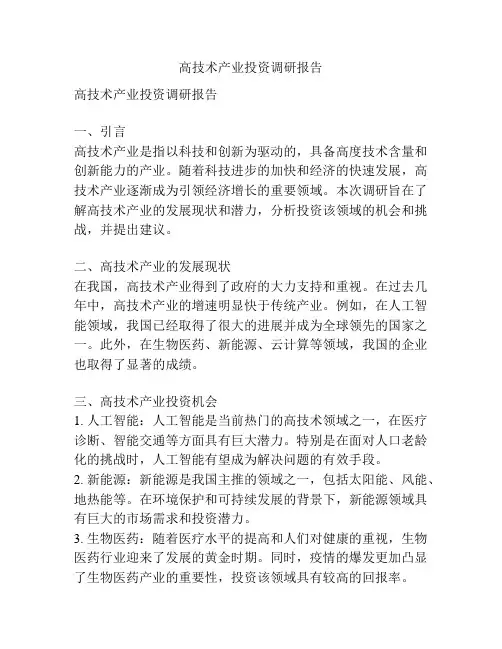 高技术产业投资调研报告

高技术产业投资调研报告

一、引言
高技术产业是指以科技和创新为驱动的，具备高度技术含量和创新能力的产业。随着科技进步的加快和经济的快速发展，高技术产业逐渐成为引领经济增长的重要领域。本次调研旨在了解高技术产业的发展现状和潜力，分析投资该领域的机会和挑战，并提出建议。

二、高技术产业的发展现状
在我国，高技术产业得到了政府的大力支持和重视。在过去几年中，高技术产业的增速明显快于传统产业。例如，在人工智能领域，我国已经取得了很大的进展并成为全球领先的国家之一。此外，在生物医药、新能源、云计算等领域，我国的企业也取得了显著的成绩。

三、高技术产业投资机会
1. 人工智能：人工智能是当前热门的高技术领域之一，在医疗诊断、智能交通等方面具有巨大潜力。特别是在面对人口老龄化的挑战时，人工智能有望成为解决问题的有效手段。
2. 新能源：新能源是我国主推的领域之一，包括太阳能、风能、地热能等。在环境保护和可持续发展的背景下，新能源领域具有巨大的市场需求和投资潜力。
3. 生物医药：随着医疗水平的提高和人们对健康的重视，生物医药行业迎来了发展的黄金时期。同时，疫情的爆发更加凸显了生物医药产业的重要性，投资该领域具有较高的回报率。